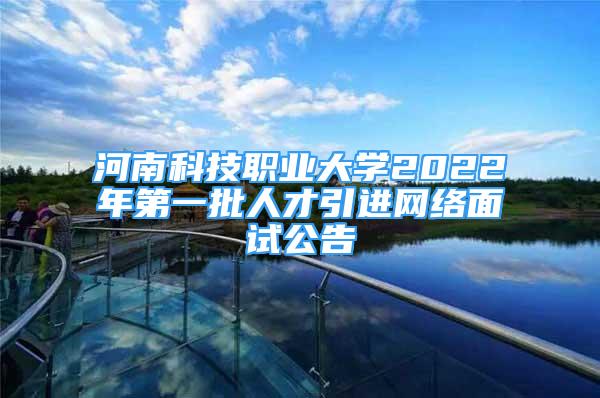 河南科技职业大学2022年第一批人才引进网络面试公告